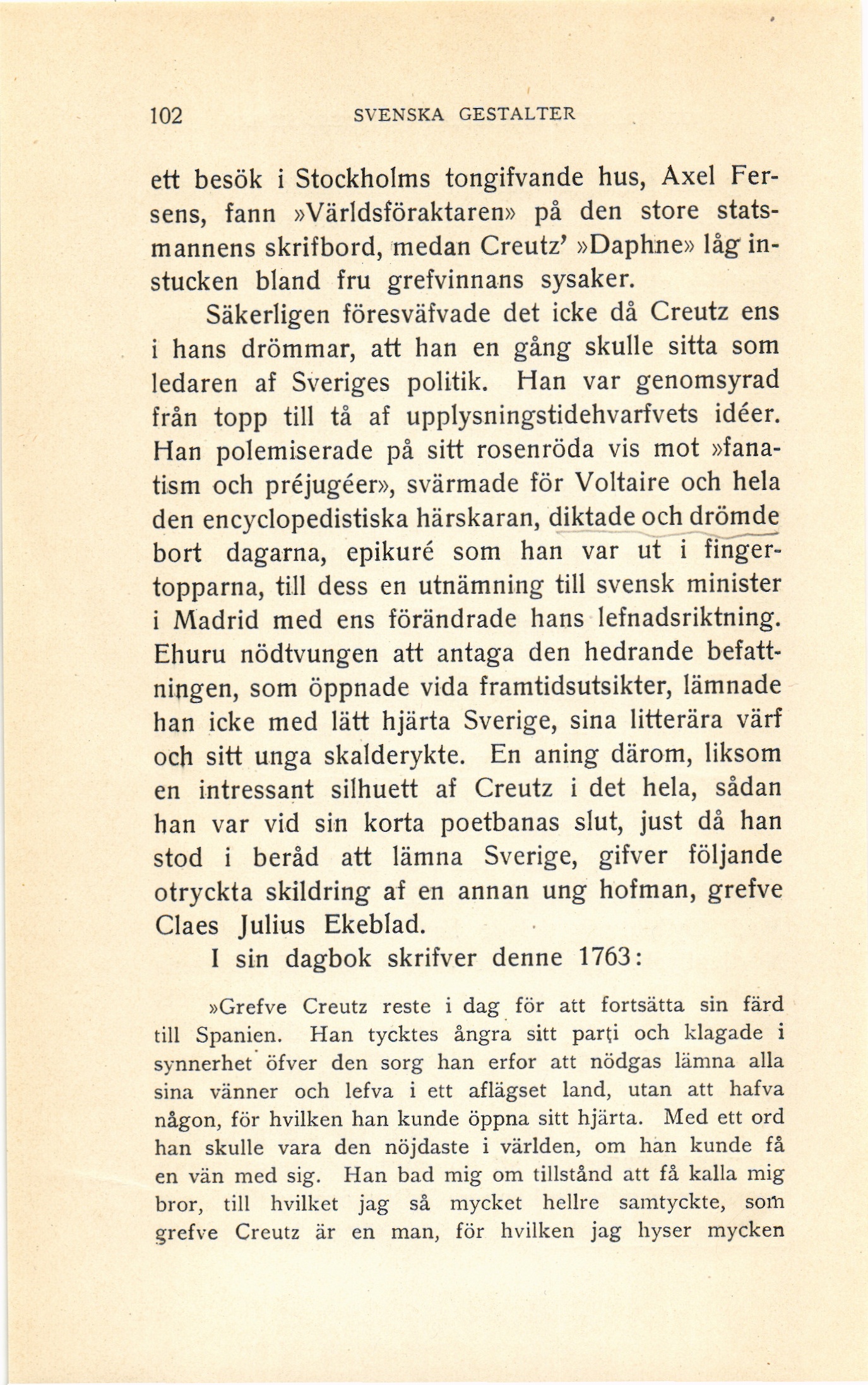 102 SVENSKA GESTALTER

ett besök i Stockholms tongifvande hus, Axel Fersens, fann »Världsföraktaren» på den store statsmannens skrifbord, medan Creutz' »Daphne» låg instucken bland fru grefvinnans sysaker.

Säkerligen föresväfvade det icke då Creutz ens i hans drömmar, att han en gång skulle sitta som ledaren af Sveriges politik. Han var genomsyrad från topp till tå af upplysningstidehvarfvets idéer. Han polemiserade på sitt rosenröda vis mot »fanatism och préjugéer», svärmade för Voltaire och hela den encyclopedistiska härskaran, diktade och drömde bort dagarna, epikuré som han var ut i fingertopparna, till dess en utnämning till svensk minister i Madrid med ens förändrade hans lefnadsriktning. Ehuru nödtvungen att antaga den hedrande befattningen, som öppnade vida framtidsutsikter, lämnade han icke med lätt hjärta Sverige, sina litterära värf och sitt unga skalderykte. En aning därom, liksom en intressant silhuett af Creutz i det hela, sådan han var vid sin korta poetbanas slut, just då han stod i beråd att lämna Sverige, gifver följande otryckta skildring af en annan ung hofman, grefve Claes Julius Ekeblad.

I sin dagbok skrifver denne 1763:

»Grefve Creutz reste i dag för att fortsätta sin färd till Spanien. Han tycktes ångra sitt parti och klagade i synnerhet öfver den sorg han erfor att nödgas lämna alla sina vänner och lefva i ett aflägset land, utan att hafva någon, för hvilken han kunde öppna sitt hjärta. Med ett ord han skulle vara den nöjdaste i världen, om han kunde få en vän med sig. Han bad mig om tillstånd att få kalla mig bror, till hvilket jag så mycket hellre samtyckte, som grefve Creutz är en man, för hvilken jag hyser mycken